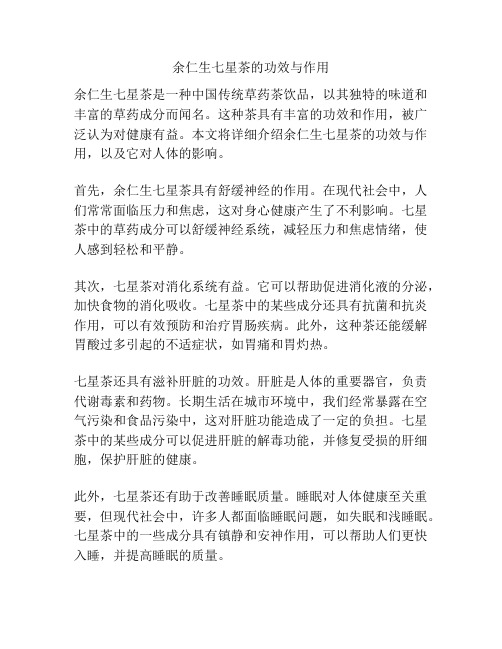 余仁生七星茶的功效与作用

余仁生七星茶是一种中国传统草药茶饮品，以其独特的味道和丰富的草药成分而闻名。这种茶具有丰富的功效和作用，被广泛认为对健康有益。本文将详细介绍余仁生七星茶的功效与作用，以及它对人体的影响。

首先，余仁生七星茶具有舒缓神经的作用。在现代社会中，人们常常面临压力和焦虑，这对身心健康产生了不利影响。七星茶中的草药成分可以舒缓神经系统，减轻压力和焦虑情绪，使人感到轻松和平静。

其次，七星茶对消化系统有益。它可以帮助促进消化液的分泌，加快食物的消化吸收。七星茶中的某些成分还具有抗菌和抗炎作用，可以有效预防和治疗胃肠疾病。此外，这种茶还能缓解胃酸过多引起的不适症状，如胃痛和胃灼热。

七星茶还具有滋补肝脏的功效。肝脏是人体的重要器官，负责代谢毒素和药物。长期生活在城市环境中，我们经常暴露在空气污染和食品污染中，这对肝脏功能造成了一定的负担。七星茶中的某些成分可以促进肝脏的解毒功能，并修复受损的肝细胞，保护肝脏的健康。

此外，七星茶还有助于改善睡眠质量。睡眠对人体健康至关重要，但现代社会中，许多人都面临睡眠问题，如失眠和浅睡眠。七星茶中的一些成分具有镇静和安神作用，可以帮助人们更快入睡，并提高睡眠的质量。